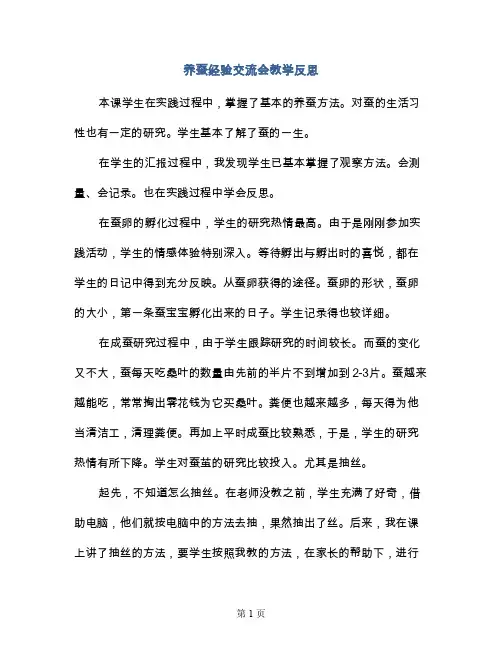 养蚕经验交流会教学反思

本课学生在实践过程中，掌握了基本的养蚕方法。对蚕的生活习性也有一定的研究。学生基本了解了蚕的一生。

在学生的汇报过程中，我发现学生已基本掌握了观察方法。会测量、会记录。也在实践过程中学会反思。

在蚕卵的孵化过程中，学生的研究热情最高。由于是刚刚参加实践活动，学生的情感体验特别深入。等待孵出与孵出时的喜悦，都在学生的日记中得到充分反映。从蚕卵获得的途径。蚕卵的形状，蚕卵的大小，第一条蚕宝宝孵化出来的日子。学生记录得也较详细。

在成蚕研究过程中，由于学生跟踪研究的时间较长。而蚕的变化又不大，蚕每天吃桑叶的数量由先前的半片不到增加到2-3片。蚕越来越能吃，常常掏出零花钱为它买桑叶。粪便也越来越多，每天得为他当清洁工，清理粪便。再加上平时成蚕比较熟悉，于是，学生的研究热情有所下降。学生对蚕茧的研究比较投入。尤其是抽丝。

起先，不知道怎么抽丝。在老师没教之前，学生充满了好奇，借助电脑，他们就按电脑中的方法去抽，果然抽出了丝。后来，我在课上讲了抽丝的方法，要学生按照我教的方法，在家长的帮助下，进行

第 1 页